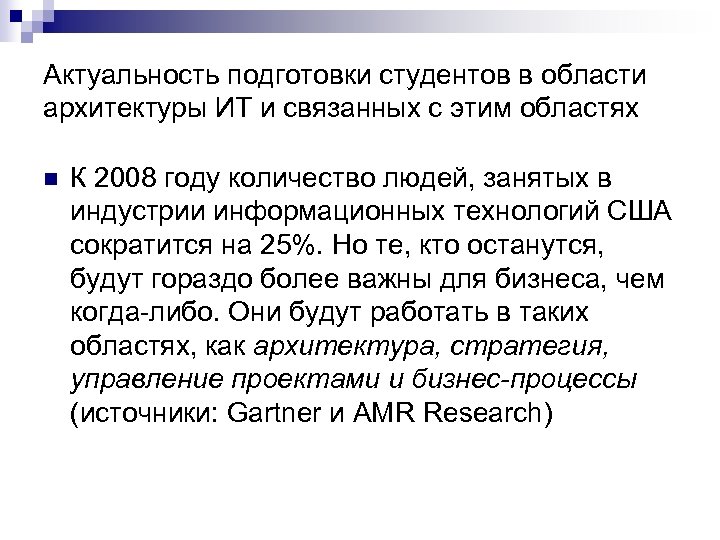 Актуальность подготовки студентов в области архитектуры ИТ и связанных с этим областях

• К 2008 году количество людей, занятых в индустрии информационных технологий США сократится на 25%. Но те, кто останутся, будут гораздо более важны для бизнеса, чем когда-либо. Они будут работать в таких областях, как архитектура, стратегия, управление проектами и бизнес-процессы (источники: Gartner и AMR Research)